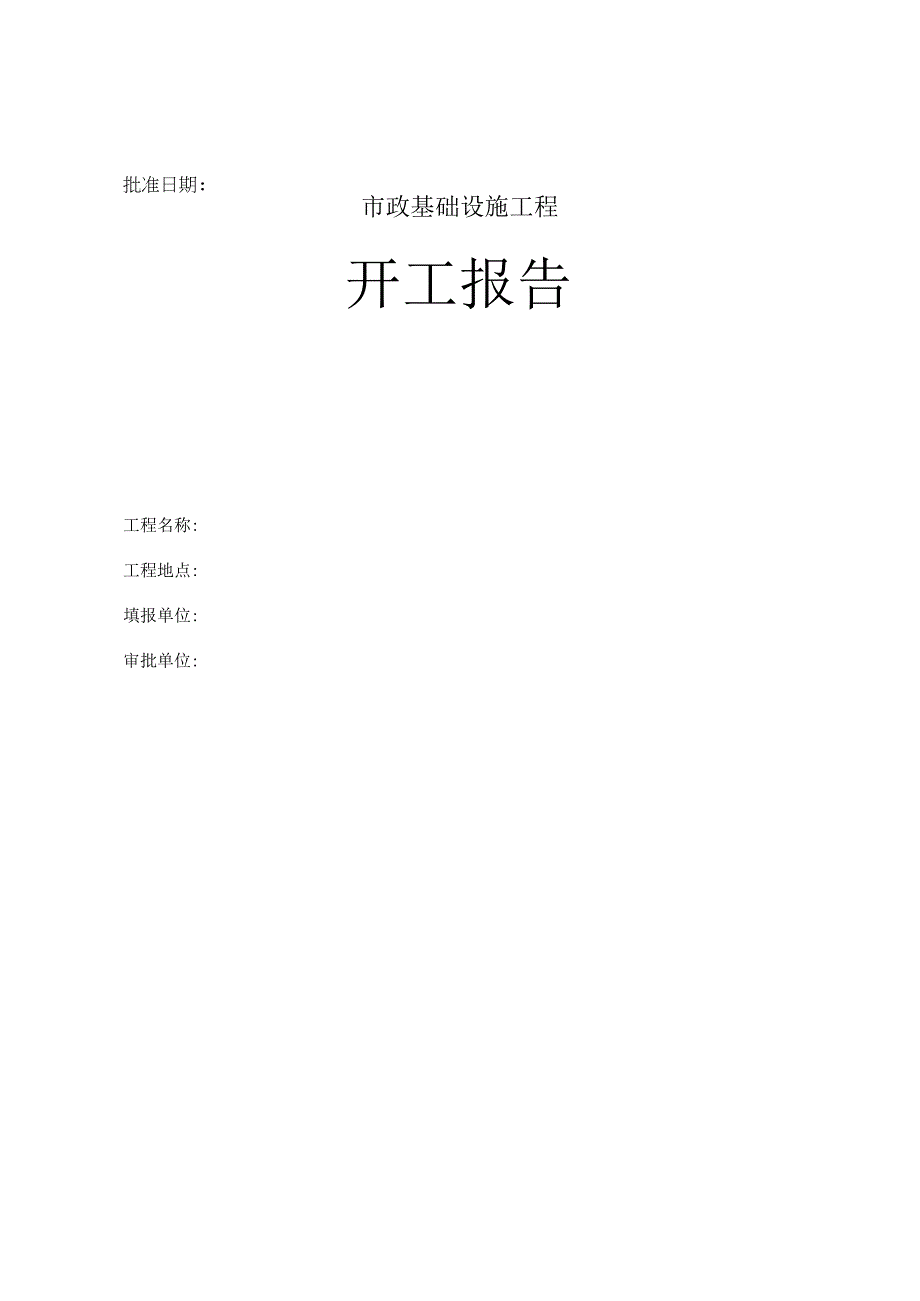 批准日期：

市政基础设施工程

开工报告

工程名称：

工程地点：

填报单位：

审批单位：